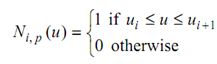 $N_{i,p}(u) = \begin{cases} 1 \text{ if } u_i \le u \le u_{i+1} \\ 0 \text{ otherwise} \end{cases}$